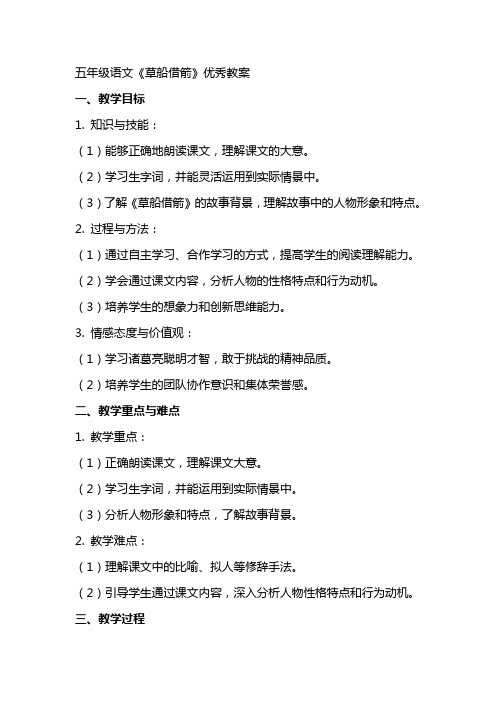 五年级语文《草船借箭》优秀教案

一、教学目标

1. 知识与技能：

（1）能够正确地朗读课文，理解课文的大意。

（2）学习生字词，并能灵活运用到实际情景中。

（3）了解《草船借箭》的故事背景，理解故事中的人物形象和特点。

2. 过程与方法：

（1）通过自主学习、合作学习的方式，提高学生的阅读理解能力。

（2）学会通过课文内容，分析人物的性格特点和行为动机。

（3）培养学生的想象力和创新思维能力。

3. 情感态度与价值观：

（1）学习诸葛亮聪明才智，敢于挑战的精神品质。

（2）培养学生的团队协作意识和集体荣誉感。

二、教学重点与难点

1. 教学重点：

（1）正确朗读课文，理解课文大意。

（2）学习生字词，并能运用到实际情景中。

（3）分析人物形象和特点，了解故事背景。

2. 教学难点：

（1）理解课文中的比喻、拟人等修辞手法。

（2）引导学生通过课文内容，深入分析人物性格特点和行为动机。

三、教学过程